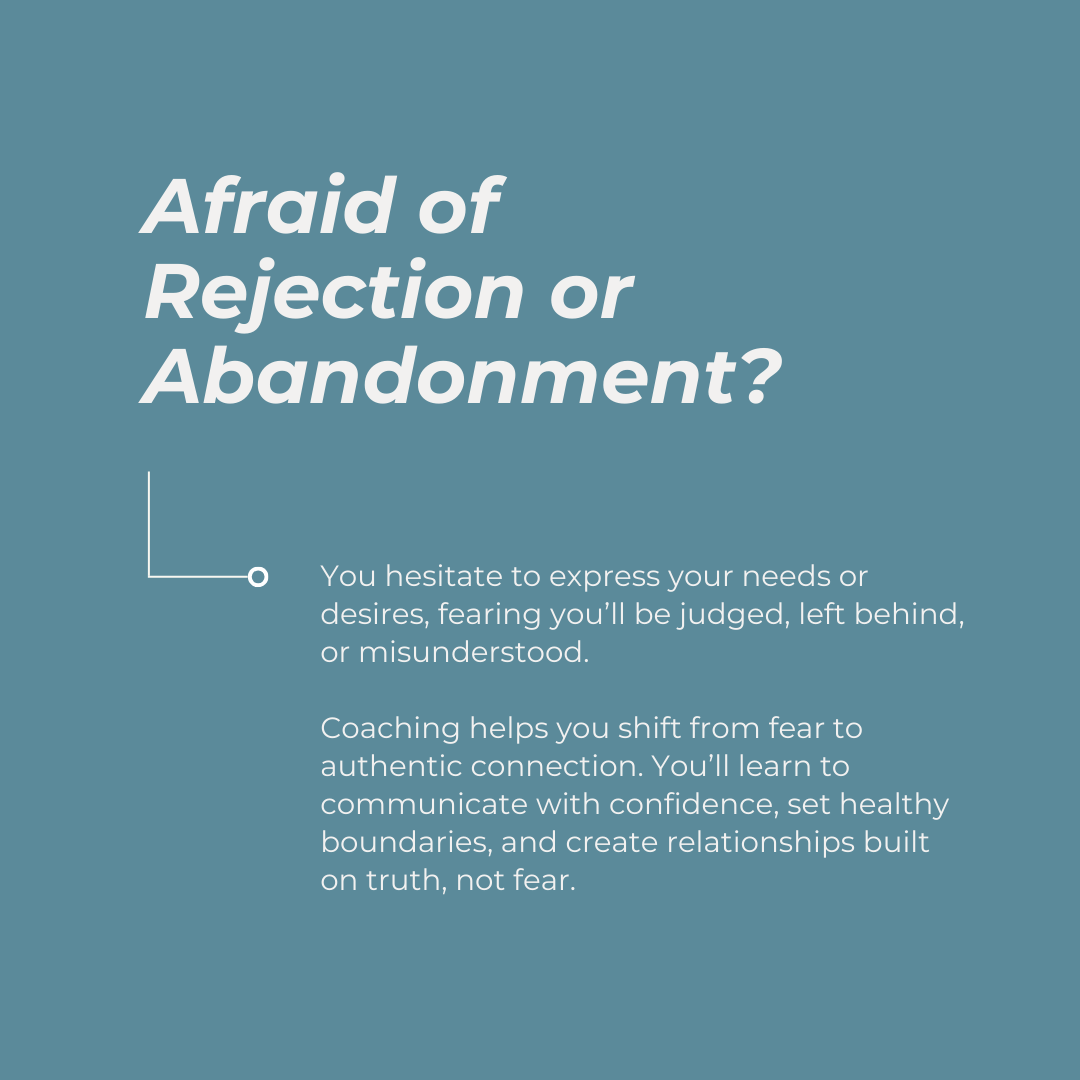 Afraid of Rejection or Abandonment?

You hesitate to express your needs or desires, fearing you’ll be judged, left behind, or misunderstood.

Coaching helps you shift from fear to authentic connection. You’ll learn to communicate with confidence, set healthy boundaries, and create relationships built on truth, not fear.